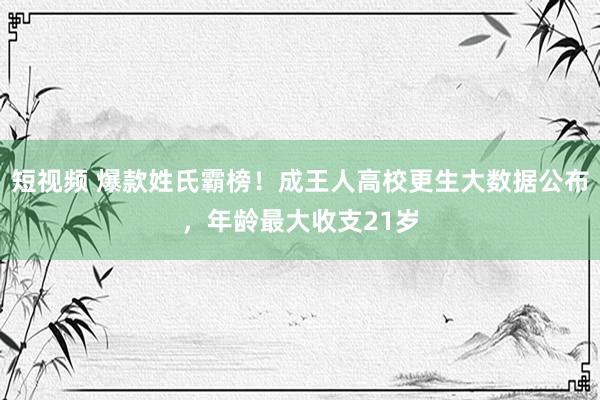 短视频 爆款姓氏霸榜！成王人高校更生大数据公布，年龄最大收支21岁